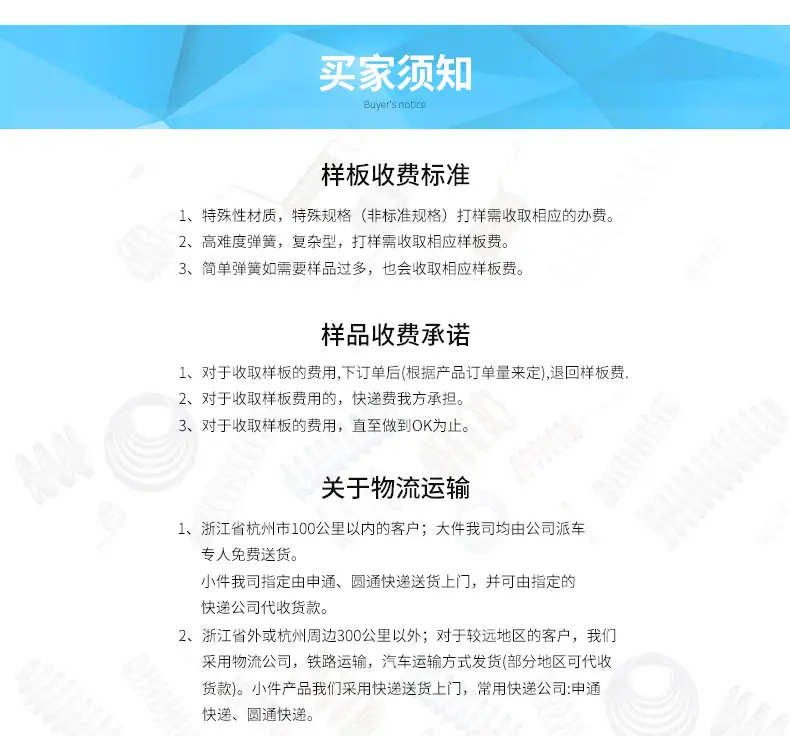 买家须知
Buyer's notice

样板收费标准

1、特殊性材质，特殊规格（非标准规格）打样需收取相应的办费。
2、高难度弹簧，复杂型，打样需收取相应样板费。
3、简单弹簧如需要样品过多，也会收取相应样板费。

样品收费承诺

1、对于收取样板的费用,下订单后(根据产品订单量来定),退回样板费.
2、对于收取样板费用的，快递费我方承担。
3、对于收取样板的费用，直至做到OK为止。

关于物流运输

1、浙江省杭州市100公里以内的客户；大件我司均由公司派车专人免费送货。
小件我司指定由申通、圆通快递送货上门，并可由指定的快递公司代收货款。
2、浙江省外或杭州周边300公里以外；对于较远地区的客户，我们采用物流公司，铁路运输，汽车运输方式发货(部分地区可代收货款)。小件产品我们采用快递送货上门，常用快递公司:申通快递、圆通快递。